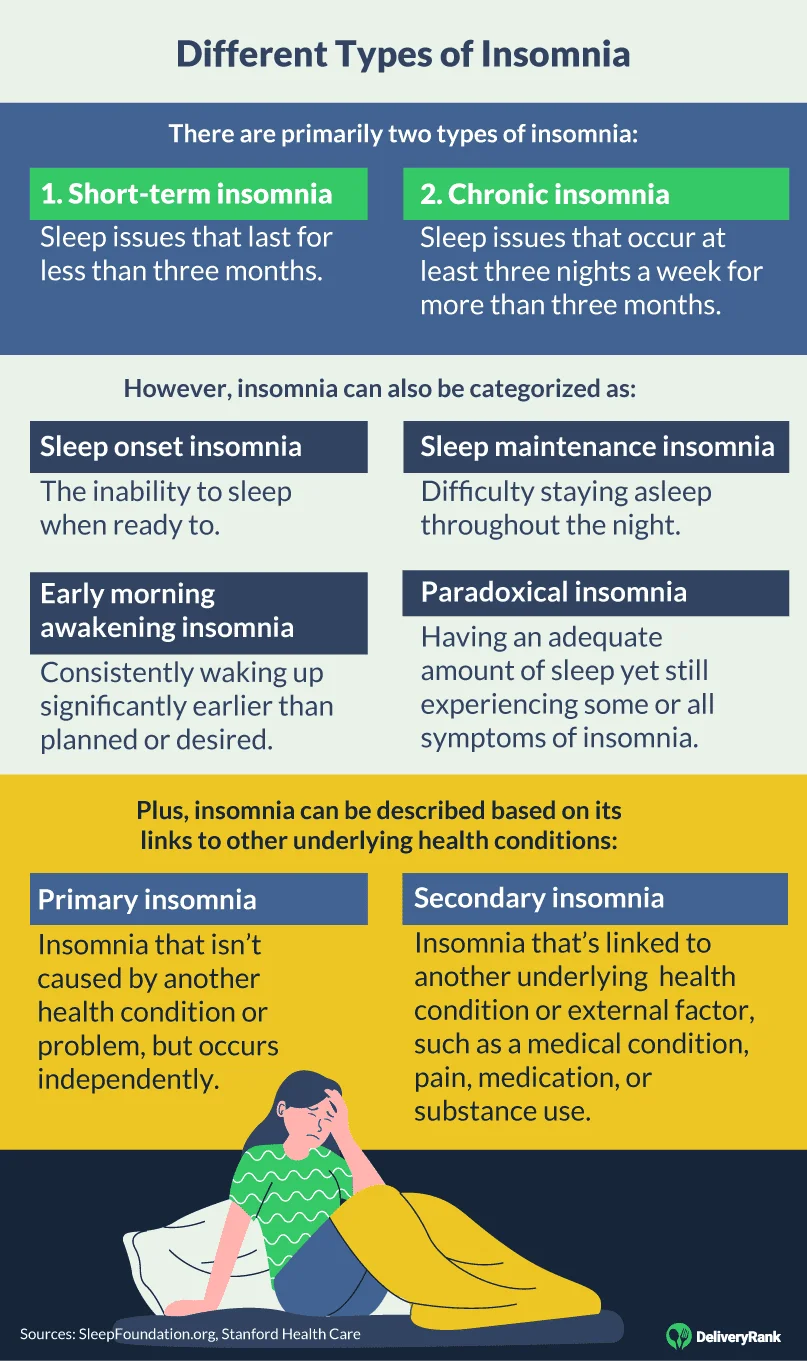 Different Types of Insomnia

There are primarily two types of insomnia:

1. Short-term insomnia
Sleep issues that last for less than three months.

2. Chronic insomnia
Sleep issues that occur at least three nights a week for more than three months.

However, insomnia can also be categorized as:

Sleep onset insomnia
The inability to sleep when ready to.

Sleep maintenance insomnia
Difficulty staying asleep throughout the night.

Early morning awakening insomnia
Consistently waking up significantly earlier than planned or desired.

Paradoxical insomnia
Having an adequate amount of sleep yet still experiencing some or all symptoms of insomnia.

Plus, insomnia can be described based on its links to other underlying health conditions:

Primary insomnia
Insomnia that isn't caused by another health condition or problem, but occurs independently.

Secondary insomnia
Insomnia that's linked to another underlying health condition or external factor, such as a medical condition, pain, medication, or substance use.

Sources: SleepFoundation.org, Stanford Health Care

DeliveryRank